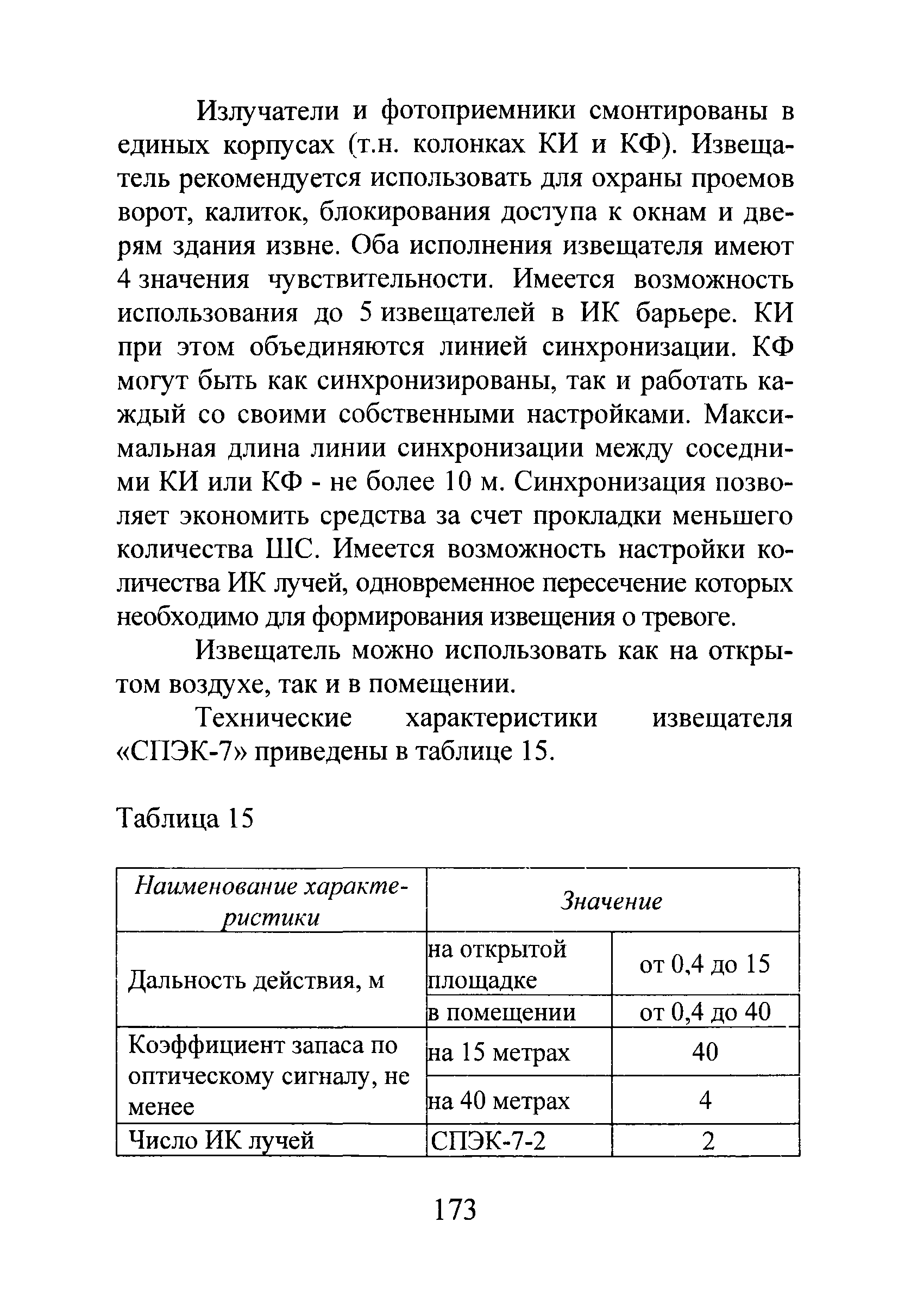 Излучатели и фотоприемники смонтированы в единых корпусах (т.н. колонках КИ и КФ). Извещатель рекомендуется использовать для охраны проемов ворот, калиток, блокирования доступа к окнам и дверям здания извне. Оба исполнения извещателя имеют 4 значения чувствительности. Имеется возможность использования до 5 извещателей в ИК барьере. КИ при этом объединяются линией синхронизации. КФ могут быть как синхронизированы, так и работать каждый со своими собственными настройками. Максимальная длина линии синхронизации между соседними КИ или КФ - не более 10 м. Синхронизация позволяет экономить средства за счет прокладки меньшего количества ШС. Имеется возможность настройки количества ИК лучей, одновременное пересечение которых необходимо для формирования извещения о тревоге.

Извещатель можно использовать как на открытом воздухе, так и в помещении.

Технические характеристики извещателя «СПЭК-7» приведены в таблице 15.

Таблица 15

| Наименование характеристики | Значение | |
|---|---|---|
| Дальность действия, м | на открытой площадке | от 0,4 до 15 |
| | в помещении | от 0,4 до 40 |
| Коэффициент запаса по оптическому сигналу, не менее | на 15 метрах | 40 |
| | на 40 метрах | 4 |
| Число ИК лучей | СПЭК-7-2 | 2 |

173